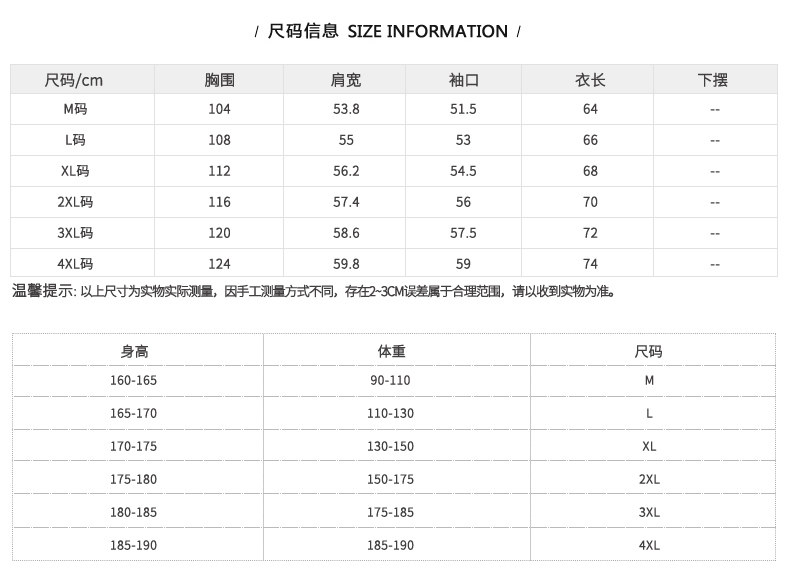 / 尺码信息 SIZE INFORMATION /

| 尺码/cm | 胸围 | 肩宽 | 袖口 | 衣长 | 下摆 |
|---|---|---|---|---|---|
| M码 | 104 | 53.8 | 51.5 | 64 | -- |
| L码 | 108 | 55 | 53 | 66 | -- |
| XL码 | 112 | 56.2 | 54.5 | 68 | -- |
| 2XL码 | 116 | 57.4 | 56 | 70 | -- |
| 3XL码 | 120 | 58.6 | 57.5 | 72 | -- |
| 4XL码 | 124 | 59.8 | 59 | 74 | -- |

温馨提示: 以上尺寸为实物实际测量，因手工测量方式不同，存在2~3CM误差属于合理范围，请以收到实物为准。

| 身高 | 体重 | 尺码 |
|---|---|---|
| 160-165 | 90-110 | M |
| 165-170 | 110-130 | L |
| 170-175 | 130-150 | XL |
| 175-180 | 150-175 | 2XL |
| 180-185 | 175-185 | 3XL |
| 185-190 | 185-190 | 4XL |